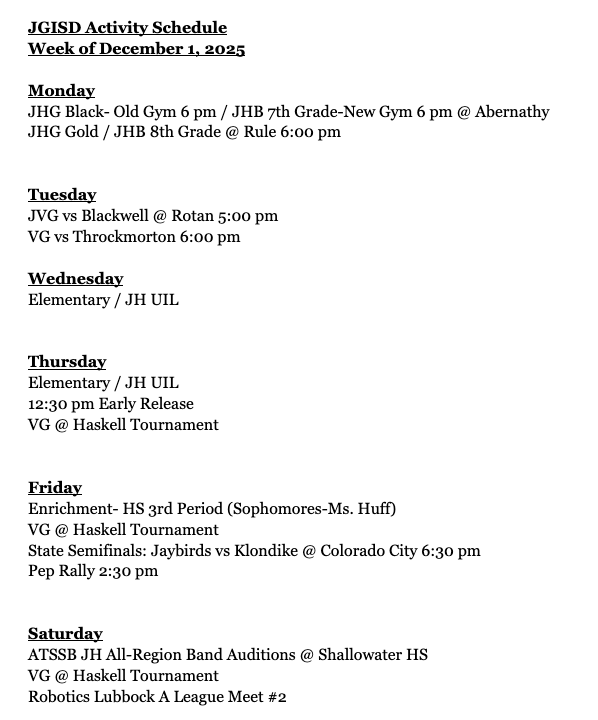 JGISD Activity Schedule
Week of December 1, 2025

Monday
JHG Black- Old Gym 6 pm / JHB 7th Grade-New Gym 6 pm @ Abernathy
JHG Gold / JHB 8th Grade @ Rule 6:00 pm

Tuesday
JVG vs Blackwell @ Rotan 5:00 pm
VG vs Throckmorton 6:00 pm

Wednesday
Elementary / JH UIL

Thursday
Elementary / JH UIL
12:30 pm Early Release
VG @ Haskell Tournament

Friday
Enrichment- HS 3rd Period (Sophomores-Ms. Huff)
VG @ Haskell Tournament
State Semifinals: Jaybirds vs Klondike @ Colorado City 6:30 pm
Pep Rally 2:30 pm

Saturday
ATSSB JH All-Region Band Auditions @ Shallowater HS
VG @ Haskell Tournament
Robotics Lubbock A League Meet #2